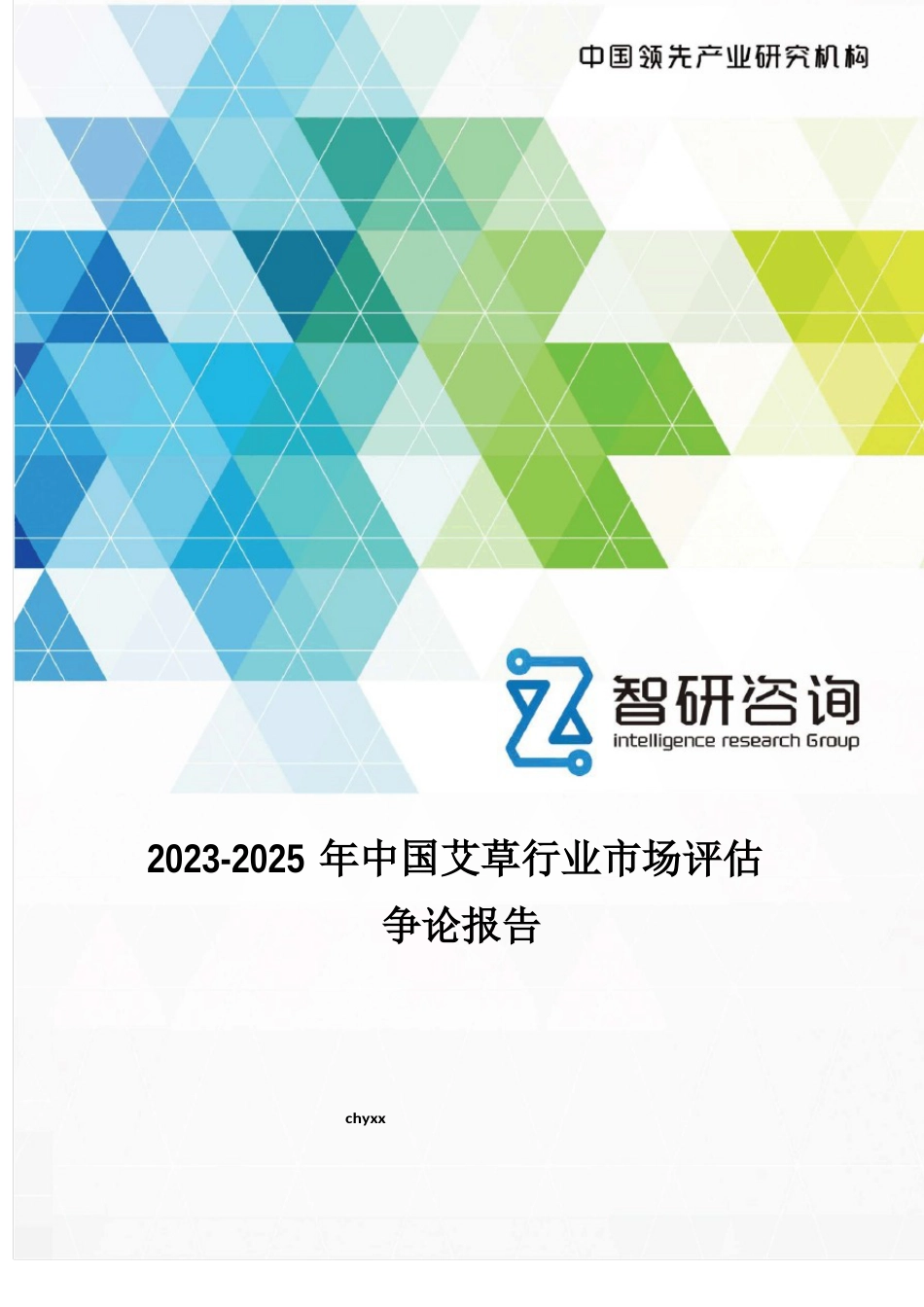 中国领先产业研究机构

智研咨询
intelligence research Group

2023-2025 年中国艾草行业市场评估争论报告

chyxx